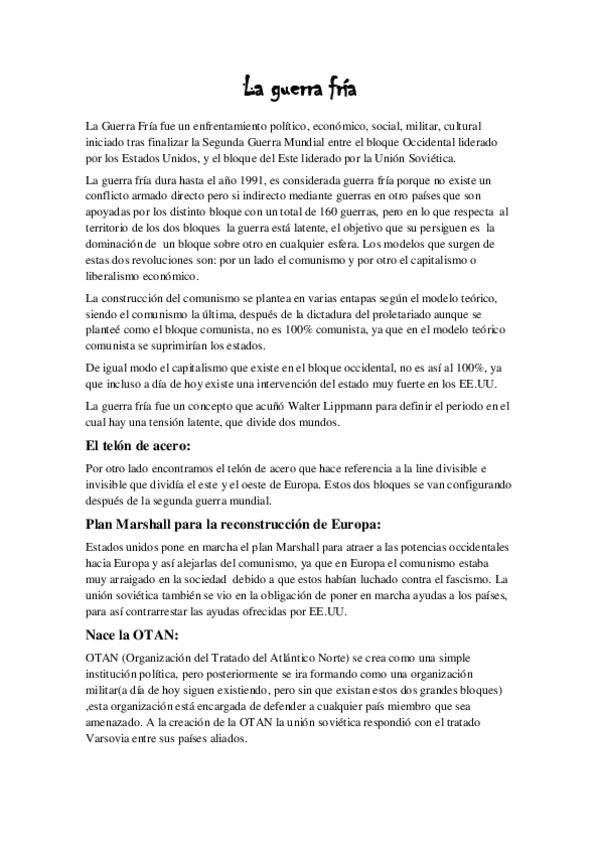 La guerra fría

La Guerra Fría fue un enfrentamiento político, económico, social, militar, cultural iniciado tras finalizar la Segunda Guerra Mundial entre el bloque Occidental liderado por los Estados Unidos, y el bloque del Este liderado por la Unión Soviética.

La guerra fría dura hasta el año 1991, es considerada guerra fría porque no existe un conflicto armado directo pero si indirecto mediante guerras en otro países que son apoyadas por los distinto bloque con un total de 160 guerras, pero en lo que respecta al territorio de los dos bloques la guerra está latente, el objetivo que su persiguen es la dominación de un bloque sobre otro en cualquier esfera. Los modelos que surgen de estas dos revoluciones son: por un lado el comunismo y por otro el capitalismo o liberalismo económico.

La construcción del comunismo se plantea en varias entapas según el modelo teórico, siendo el comunismo la última, después de la dictadura del proletariado aunque se planteé como el bloque comunista, no es 100% comunista, ya que en el modelo teórico comunista se suprimirían los estados.

De igual modo el capitalismo que existe en el bloque occidental, no es así al 100%, ya que incluso a día de hoy existe una intervención del estado muy fuerte en los EE.UU.

La guerra fría fue un concepto que acuñó Walter Lippmann para definir el periodo en el cual hay una tensión latente, que divide dos mundos.

El telón de acero:

Por otro lado encontramos el telón de acero que hace referencia a la line divisible e invisible que dividía el este y el oeste de Europa. Estos dos bloques se van configurando después de la segunda guerra mundial.

Plan Marshall para la reconstrucción de Europa:

Estados unidos pone en marcha el plan Marshall para atraer a las potencias occidentales hacia Europa y así alejarlas del comunismo, ya que en Europa el comunismo estaba muy arraigado en la sociedad debido a que estos habían luchado contra el fascismo. La unión soviética también se vio en la obligación de poner en marcha ayudas a los países, para así contrarrestar las ayudas ofrecidas por EE.UU.

Nace la OTAN:

OTAN (Organización del Tratado del Atlántico Norte) se crea como una simple institución política, pero posteriormente se ira formando como una organización militar(a día de hoy siguen existiendo, pero sin que existan estos dos grandes bloques) ,esta organización está encargada de defender a cualquier país miembro que sea amenazado. A la creación de la OTAN la unión soviética respondió con el tratado Varsovia entre sus países aliados.